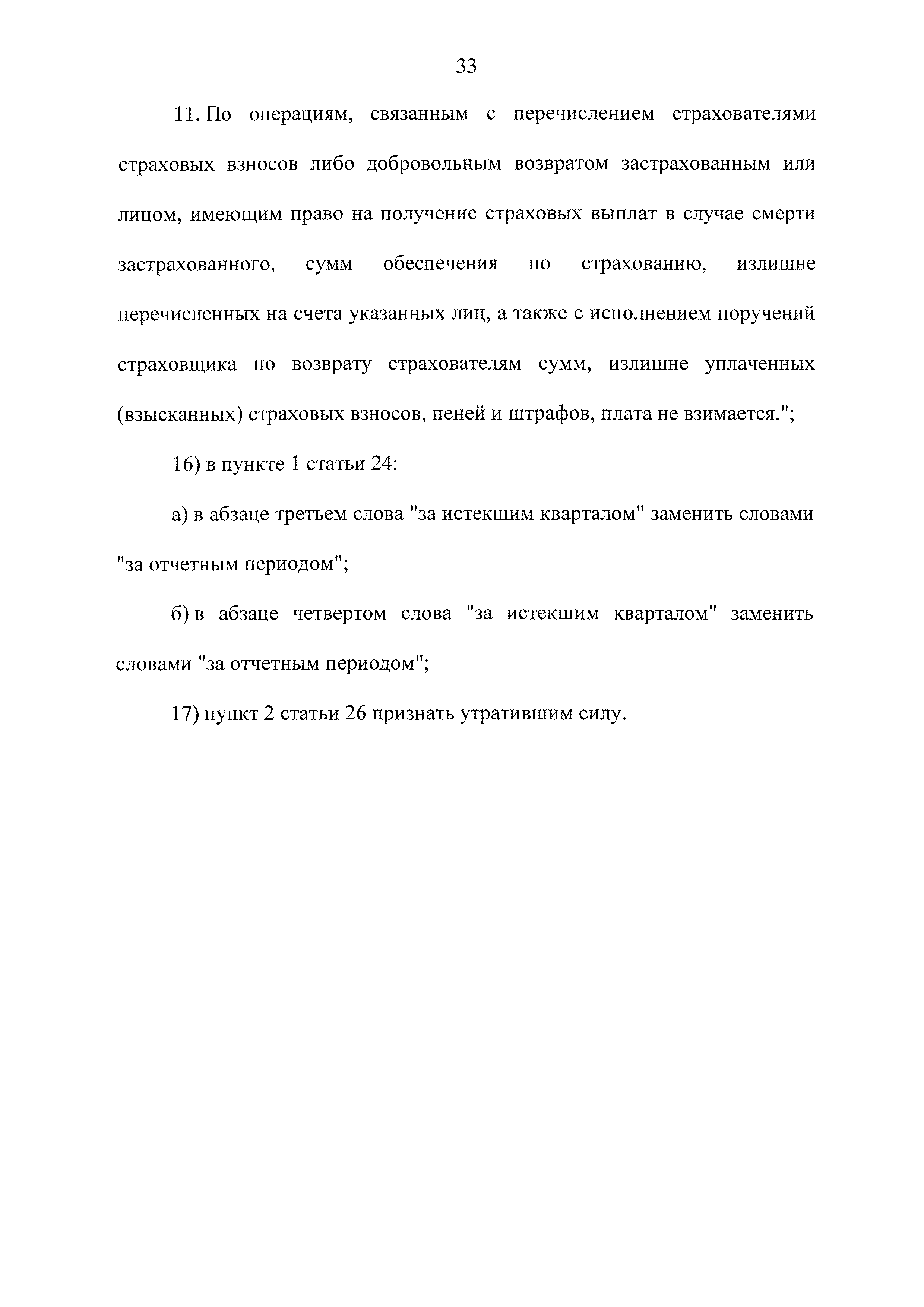 33

11. По операциям, связанным с перечислением страхователями страховых взносов либо добровольным возвратом застрахованным или лицом, имеющим право на получение страховых выплат в случае смерти застрахованного, сумм обеспечения по страхованию, излишне перечисленных на счета указанных лиц, а также с исполнением поручений страховщика по возврату страхователям сумм, излишне уплаченных (взысканных) страховых взносов, пеней и штрафов, плата не взимается.";

16) в пункте 1 статьи 24:

а) в абзаце третьем слова "за истекшим кварталом" заменить словами "за отчетным периодом";

б) в абзаце четвертом слова "за истекшим кварталом" заменить словами "за отчетным периодом";

17) пункт 2 статьи 26 признать утратившим силу.